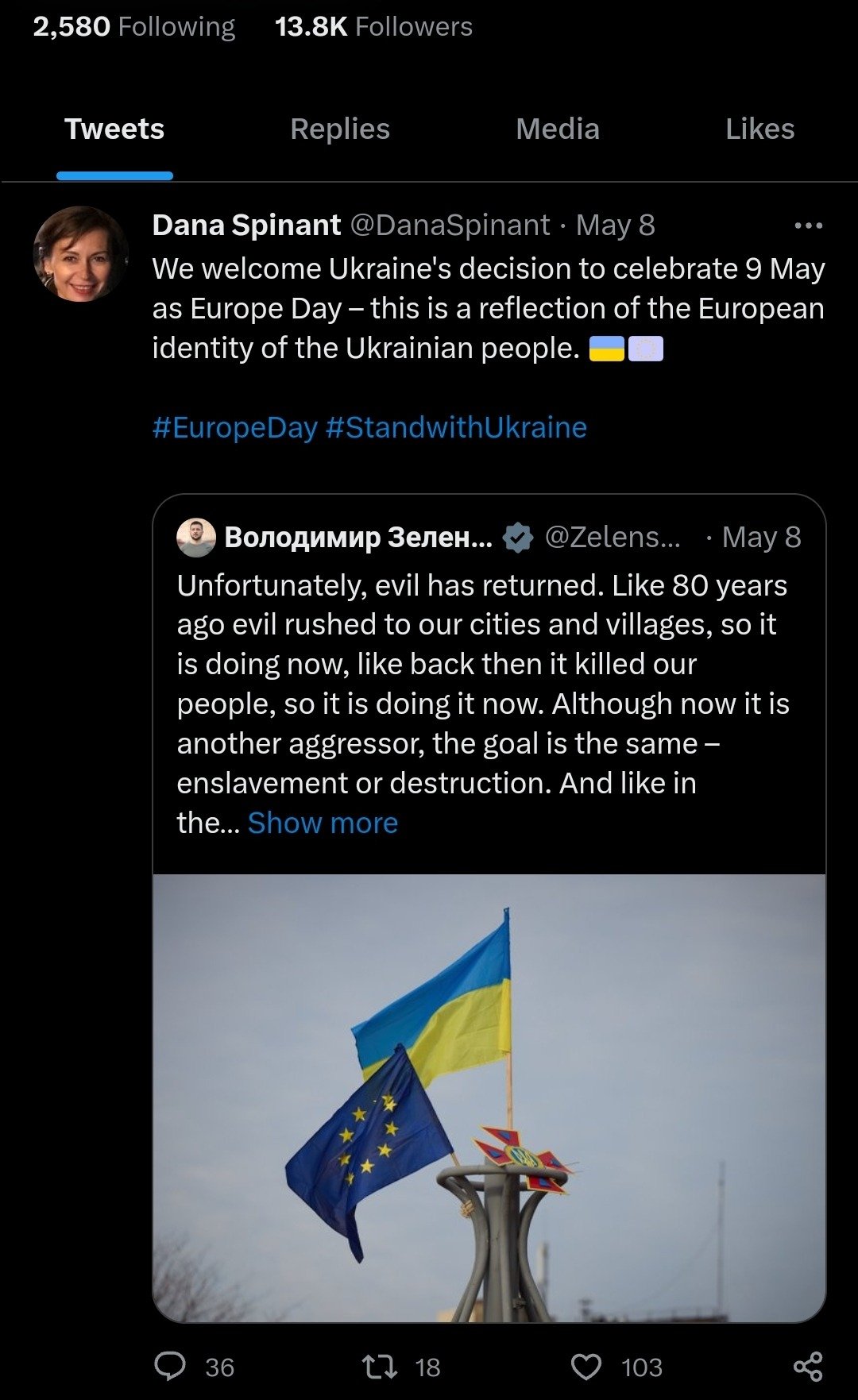 2,580 Following 13.8K Followers

Tweets Replies Media Likes

Dana Spinant @DanaSpinant · May 8
We welcome Ukraine's decision to celebrate 9 May as Europe Day – this is a reflection of the European identity of the Ukrainian people. 🇺🇦🇪🇺

#EuropeDay #StandwithUkraine

Володимир Зелен... @Zelens... · May 8
Unfortunately, evil has returned. Like 80 years ago evil rushed to our cities and villages, so it is doing now, like back then it killed our people, so it is doing it now. Although now it is another aggressor, the goal is the same – enslavement or destruction. And like in the... Show more

36 18 103